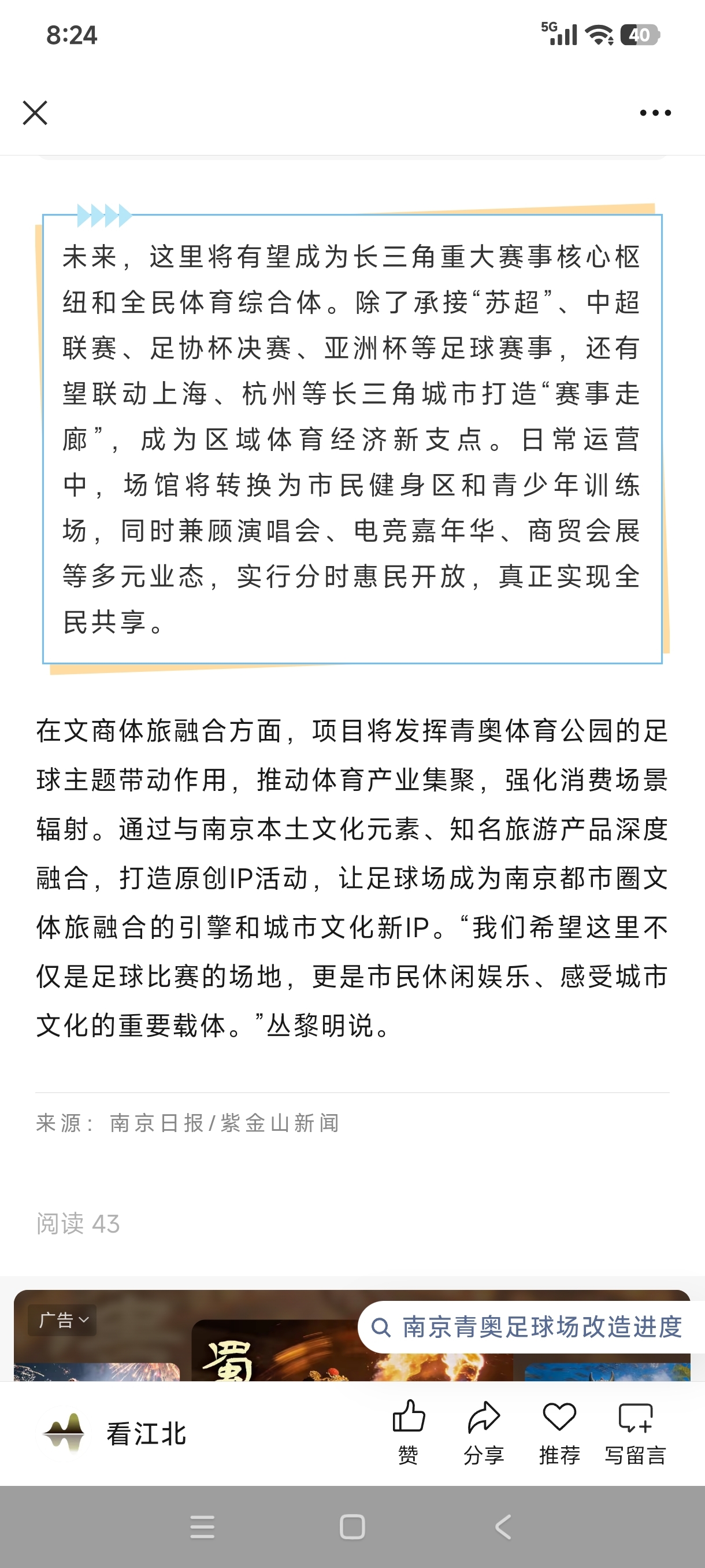 8:24

5G 40

未来，这里将有望成为长三角重大赛事核心枢纽和全民体育综合体。除了承接“苏超”、中超联赛、足协杯决赛、亚洲杯等足球赛事，还有望联动上海、杭州等长三角城市打造“赛事走廊”，成为区域体育经济新支点。日常运营中，场馆将转换为市民健身区和青少年训练场，同时兼顾演唱会、电竞嘉年华、商贸会展等多元业态，实行分时惠民开放，真正实现全民共享。

在文商体旅融合方面，项目将发挥青奥体育公园的足球主题带动作用，推动体育产业集聚，强化消费场景辐射。通过与南京本土文化元素、知名旅游产品深度融合，打造原创IP活动，让足球场成为南京都市圈文体旅融合的引擎和城市文化新IP。“我们希望这里不仅是足球比赛的场地，更是市民休闲娱乐、感受城市文化的重要载体。”丛黎明说。

来源：南京日报/紫金山新闻

阅读 43

广告

蜀

南京青奥足球场改造进度

看江北

赞

分享

推荐

写留言